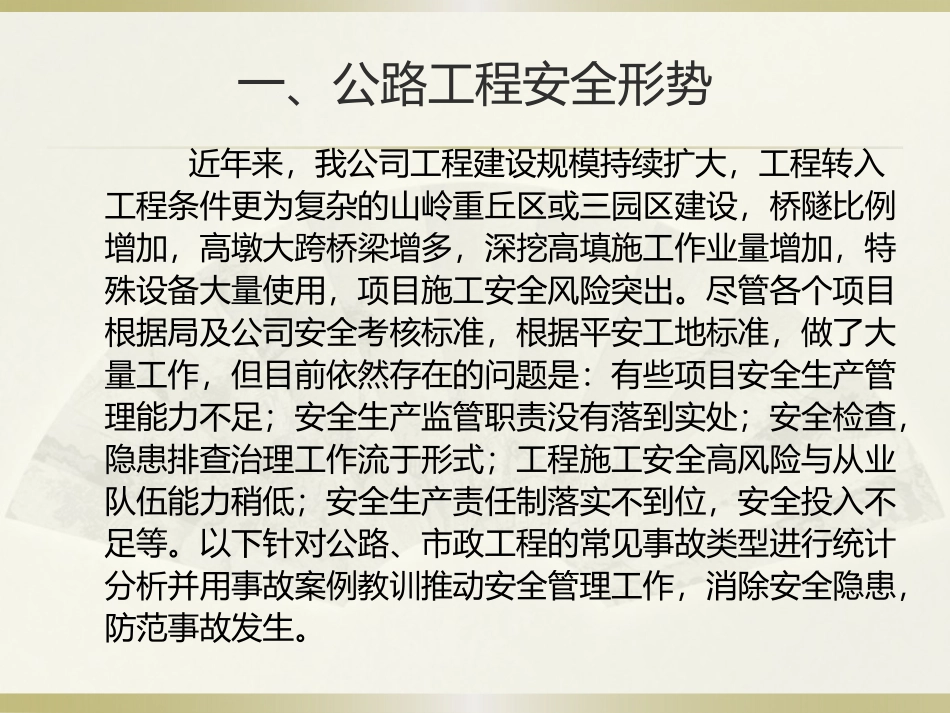 一、公路工程安全形势

近年来，我公司工程建设规模持续扩大，工程转入工程条件更为复杂的山岭重丘区或三园区建设，桥隧比例增加，高墩大跨桥梁增多，深挖高填施工作业量增加，特殊设备大量使用，项目施工安全风险突出。尽管各个项目根据局及公司安全考核标准，根据平安工地标准，做了大量工作，但目前依然存在的问题是：有些项目安全生产管理能力不足；安全生产监管职责没有落到实处；安全检查，隐患排查治理工作流于形式；工程施工安全高风险与从业队伍能力稍低；安全生产责任制落实不到位，安全投入不足等。以下针对公路、市政工程的常见事故类型进行统计分析并用事故案例教训推动安全管理工作，消除安全隐患，防范事故发生。